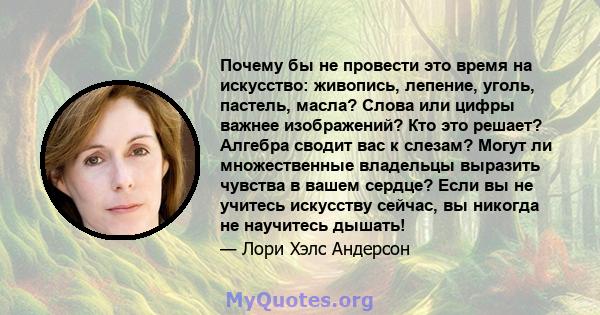 Почему бы не провести это время на искусство: живопись, лепение, уголь, пастель, масла? Слова или цифры важнее изображений? Кто это решает? Алгебра сводит вас к слезам? Могут ли множественные владельцы выразить чувства в вашем сердце? Если вы не учитесь искусству сейчас, вы никогда не научитесь дышать!

— Лори Хэлс Андерсон

MyQuotes.org